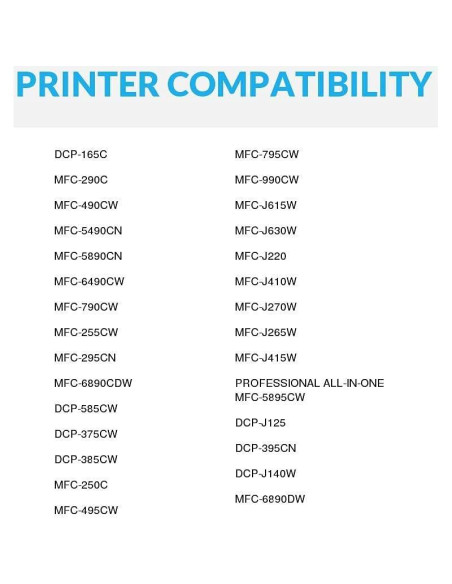 PRINTER COMPATIBILITY

DCP-165C

MFC-290C

MFC-490CW

MFC-5490CN

MFC-5890CN

MFC-6490CW

MFC-790CW

MFC-255CW

MFC-295CN

MFC-6890CDW

DCP-585CW

DCP-375CW

DCP-385CW

MFC-250C

MFC-495CW

MFC-795CW

MFC-990CW

MFC-J615W

MFC-J630W

MFC-J220

MFC-J410W

MFC-J270W

MFC-J265W

MFC-J415W

PROFESSIONAL ALL-IN-ONE
MFC-5895CW

DCP-J125

DCP-395CN

DCP-J140W

MFC-6890DW